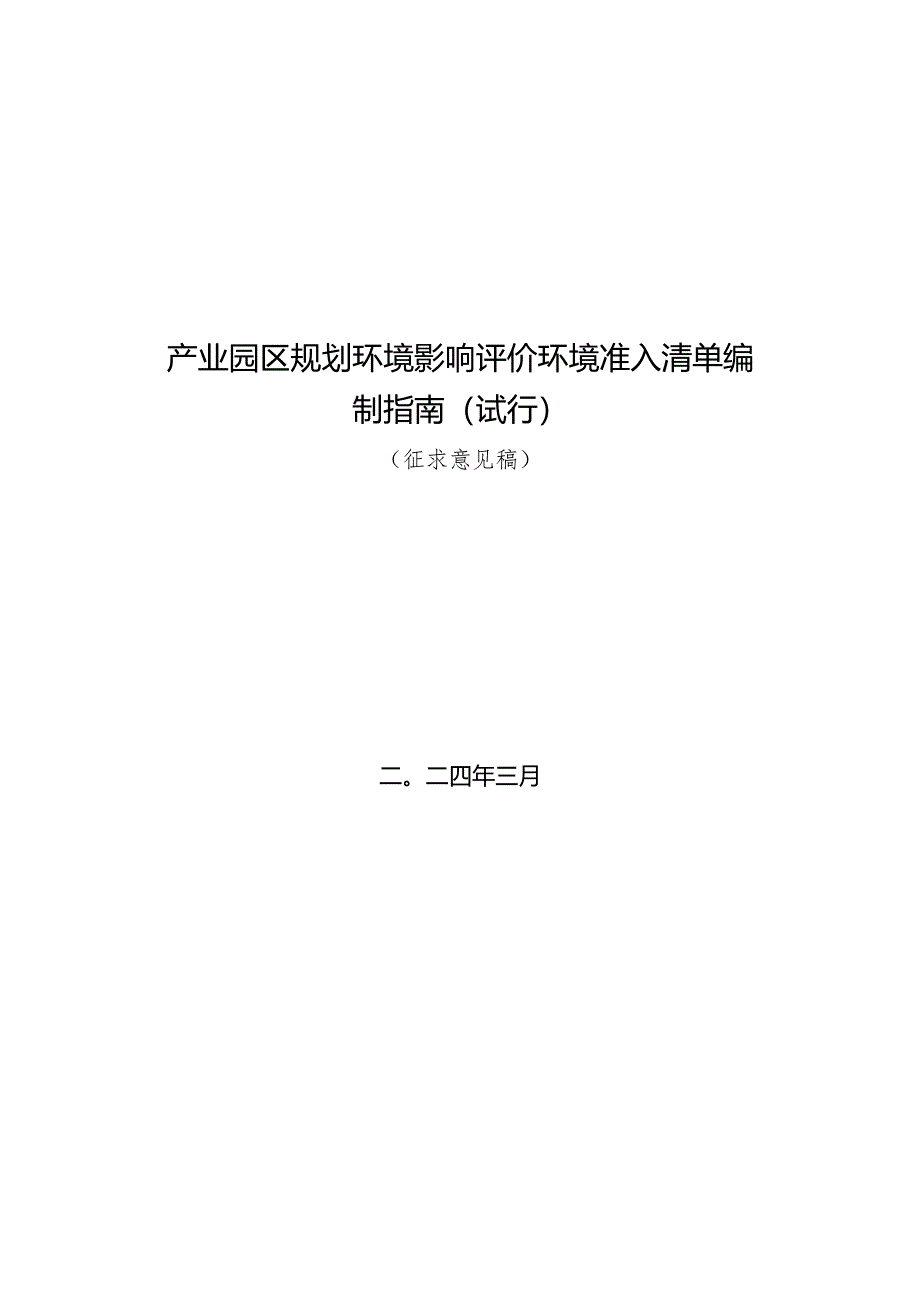 产业园区规划环境影响评价环境准入清单编制指南（试行）

（征求意见稿）

二。二四年三月